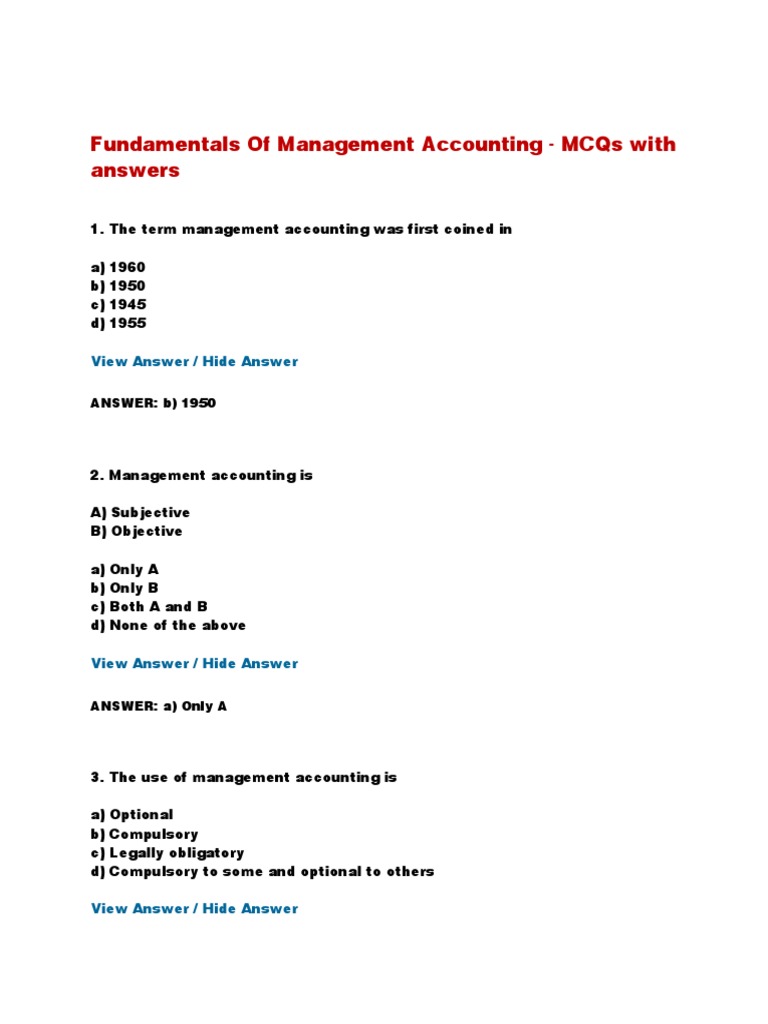 Fundamentals Of Management Accounting - MCQs with answers

1. The term management accounting was first coined in

a) 1960
b) 1950
c) 1945
d) 1955

View Answer / Hide Answer

ANSWER: b) 1950

2. Management accounting is

A) Subjective
B) Objective

a) Only A
b) Only B
c) Both A and B
d) None of the above

View Answer / Hide Answer

ANSWER: a) Only A

3. The use of management accounting is

a) Optional
b) Compulsory
c) Legally obligatory
d) Compulsory to some and optional to others

View Answer / Hide Answer